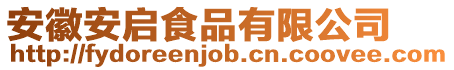 安徽安启食品有限公司
http://fydoreenjob.cn.coovee.com